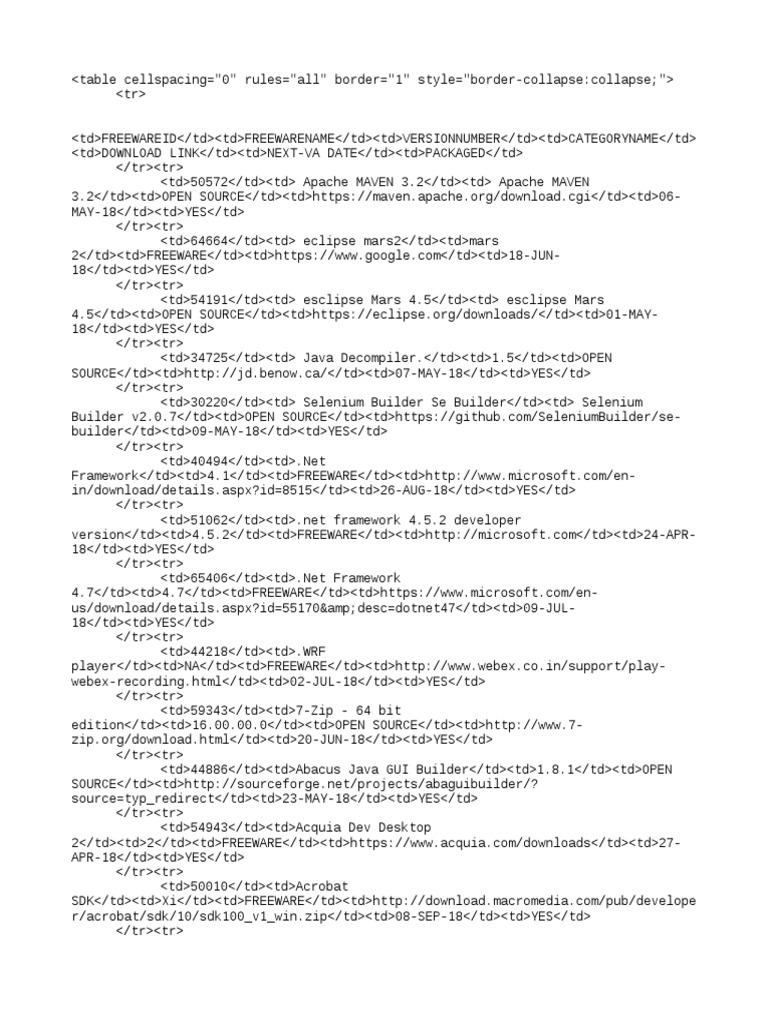 <table cellspacing="0" rules="all" border="1" style="border-collapse:collapse;">
<tr>

<td>FREEWAREID</td><td>FREEWARENAME</td><td>VERSIONNUMBER</td><td>CATEGORYNAME</td><td>DOWNLOAD LINK</td><td>NEXT-VA DATE</td><td>PACKAGED</td>
</tr><tr>
<td>50572</td><td> Apache MAVEN 3.2</td><td> Apache MAVEN 3.2</td><td>OPEN SOURCE</td><td>https://maven.apache.org/download.cgi</td><td>06-MAY-18</td><td>YES</td>
</tr><tr>
<td>64664</td><td> eclipse mars2</td><td>mars 2</td><td>FREEWARE</td><td>https://www.google.com</td><td>18-JUN-18</td><td>YES</td>
</tr><tr>
<td>54191</td><td> esclipse Mars 4.5</td><td> esclipse Mars 4.5</td><td>OPEN SOURCE</td><td>https://eclipse.org/downloads/</td><td>01-MAY-18</td><td>YES</td>
</tr><tr>
<td>34725</td><td> Java Decompiler.</td><td>1.5</td><td>OPEN SOURCE</td><td>http://jd.benow.ca/</td><td>07-MAY-18</td><td>YES</td>
</tr><tr>
<td>30220</td><td> Selenium Builder Se Builder</td><td> Selenium Builder v2.0.7</td><td>OPEN SOURCE</td><td>https://github.com/SeleniumBuilder/se-builder</td><td>09-MAY-18</td><td>YES</td>
</tr><tr>
<td>40494</td><td>.Net Framework</td><td>4.1</td><td>FREEWARE</td><td>http://www.microsoft.com/en-in/download/details.aspx?id=8515</td><td>26-AUG-18</td><td>YES</td>
</tr><tr>
<td>51062</td><td>.net framework 4.5.2 developer version</td><td>4.5.2</td><td>FREEWARE</td><td>http://microsoft.com</td><td>24-APR-18</td><td>YES</td>
</tr><tr>
<td>65406</td><td>.Net Framework 4.7</td><td>4.7</td><td>FREEWARE</td><td>https://www.microsoft.com/en-us/download/details.aspx?id=55170&amp;desc=dotnet47</td><td>09-JUL-18</td><td>YES</td>
</tr><tr>
<td>44218</td><td>.WRF player</td><td>NA</td><td>FREEWARE</td><td>http://www.webex.co.in/support/play-webex-recording.html</td><td>02-JUL-18</td><td>YES</td>
</tr><tr>
<td>59343</td><td>7-Zip - 64 bit edition</td><td>16.00.00.0</td><td>OPEN SOURCE</td><td>http://www.7-zip.org/download.html</td><td>20-JUN-18</td><td>YES</td>
</tr><tr>
<td>44886</td><td>Abacus Java GUI Builder</td><td>1.8.1</td><td>OPEN SOURCE</td><td>http://sourceforge.net/projects/abaguibuilder/?source=typ_redirect</td><td>23-MAY-18</td><td>YES</td>
</tr><tr>
<td>54943</td><td>Acquia Dev Desktop 2</td><td>2</td><td>FREEWARE</td><td>https://www.acquia.com/downloads</td><td>27-APR-18</td><td>YES</td>
</tr><tr>
<td>50010</td><td>Acrobat SDK</td><td>Xi</td><td>FREEWARE</td><td>http://download.macromedia.com/pub/developer/acrobat/sdk/10/sdk100_v1_win.zip</td><td>08-SEP-18</td><td>YES</td>
</tr><tr>